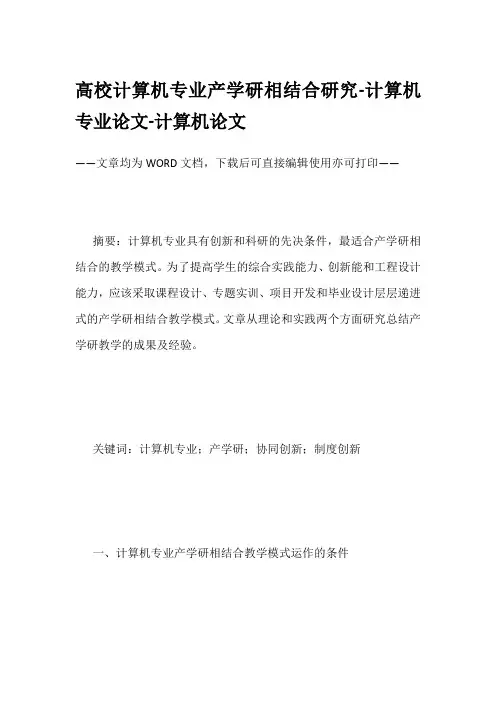 高校计算机专业产学研相结合研究-计算机专业论文-计算机论文

——文章均为WORD文档，下载后可直接编辑使用亦可打印——

摘要：计算机专业具有创新和科研的先决条件，最适合产学研相结合的教学模式。为了提高学生的综合实践能力、创新能和工程设计能力，应该采取课程设计、专题实训、项目开发和毕业设计层层递进式的产学研相结合教学模式。文章从理论和实践两个方面研究总结产学研教学的成果及经验。

关键词：计算机专业；产学研；协同创新；制度创新

一、计算机专业产学研相结合教学模式运作的条件